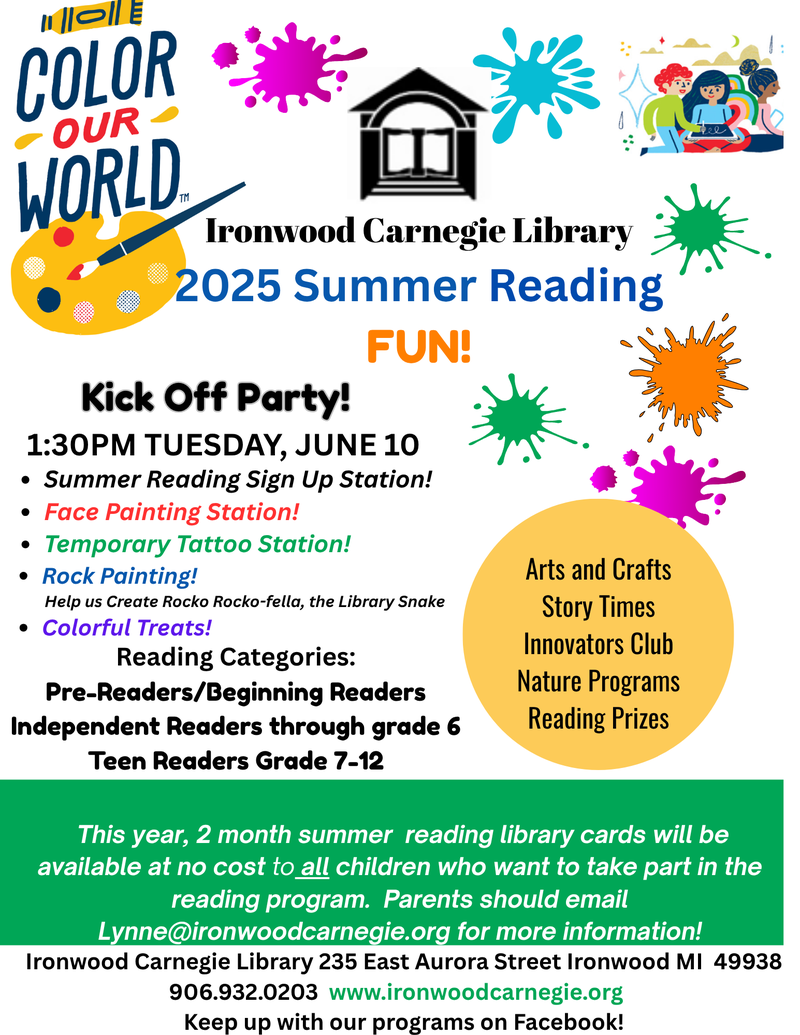 COLOR OUR WORLD™

Ironwood Carnegie Library

2025 Summer Reading

FUN!

Kick Off Party!

1:30PM TUESDAY, JUNE 10

• Summer Reading Sign Up Station!
• Face Painting Station!
• Temporary Tattoo Station!
• Rock Painting!
Help us Create Rocko Rocko-fella, the Library Snake
• Colorful Treats!

Reading Categories:
Pre-Readers/Beginning Readers
Independent Readers through grade 6
Teen Readers Grade 7-12

Arts and Crafts
Story Times
Innovators Club
Nature Programs
Reading Prizes

This year, 2 month summer reading library cards will be available at no cost to all children who want to take part in the reading program. Parents should email Lynne@ironwoodcarnegie.org for more information!

Ironwood Carnegie Library 235 East Aurora Street Ironwood MI 49938
906.932.0203 www.ironwoodcarnegie.org
Keep up with our programs on Facebook!